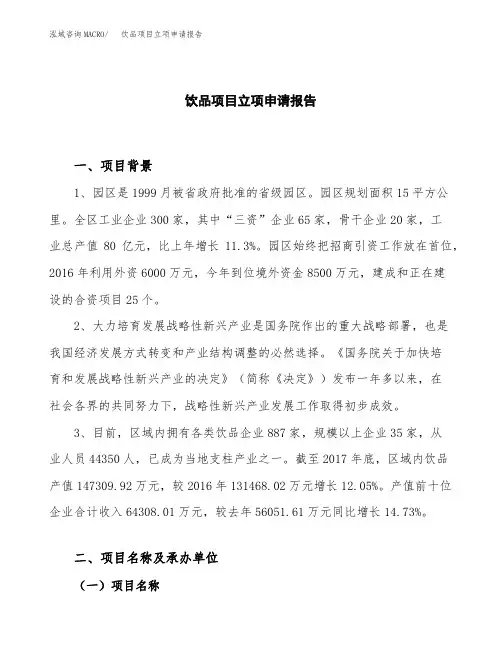 泓域咨询MACRO/ 饮品项目立项申请报告

饮品项目立项申请报告

一、项目背景

1、园区是1999月被省政府批准的省级园区。园区规划面积15平方公里。全区工业企业300家，其中“三资”企业65家，骨干企业20家，工业总产值80亿元，比上年增长11.3%。园区始终把招商引资工作放在首位，2016年利用外资6000万元，今年到位境外资金8500万元，建成和正在建设的合资项目25个。

2、大力培育发展战略性新兴产业是国务院作出的重大战略部署，也是我国经济发展方式转变和产业结构调整的必然选择。《国务院关于加快培育和发展战略性新兴产业的决定》（简称《决定》）发布一年多以来，在社会各界的共同努力下，战略性新兴产业发展工作取得初步成效。

3、目前，区域内拥有各类饮品企业887家，规模以上企业35家，从业人员44350人，已成为当地支柱产业之一。截至2017年底，区域内饮品产值147309.92万元，较2016年131468.02万元增长12.05%。产值前十位企业合计收入64308.01万元，较去年56051.61万元同比增长14.73%。

二、项目名称及承办单位

（一）项目名称